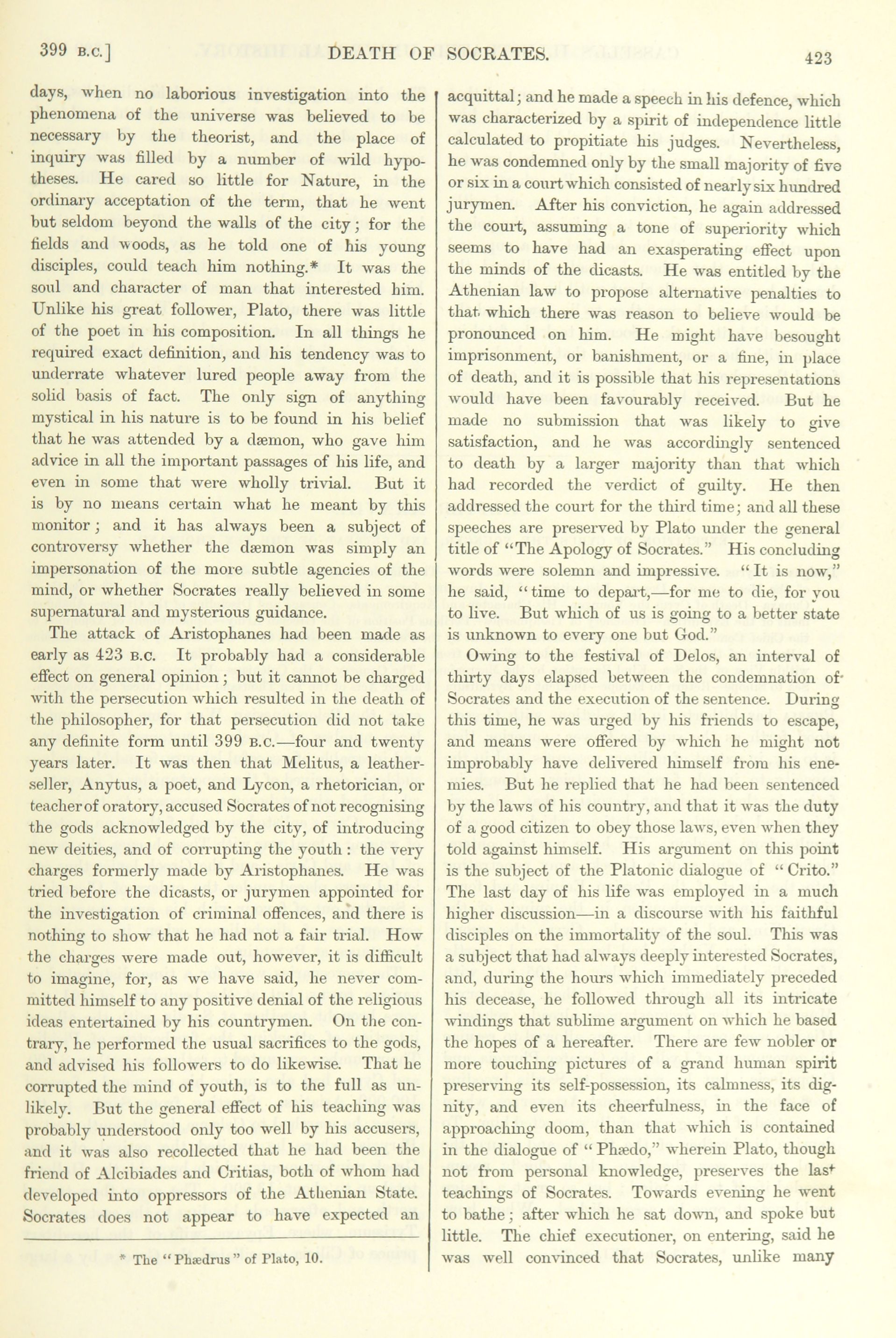 399 B.C.] DEATH OF SOCRATES. 423

days, when no laborious investigation into the phenomena of the universe was believed to be necessary by the theorist, and the place of inquiry was filled by a number of wild hypotheses. He cared so little for Nature, in the ordinary acceptation of the term, that he went but seldom beyond the walls of the city; for the fields and woods, as he told one of his young disciples, could teach him nothing.* It was the soul and character of man that interested him. Unlike his great follower, Plato, there was little of the poet in his composition. In all things he required exact definition, and his tendency was to underrate whatever lured people away from the solid basis of fact. The only sign of anything mystical in his nature is to be found in his belief that he was attended by a dæmon, who gave him advice in all the important passages of his life, and even in some that were wholly trivial. But it is by no means certain what he meant by this monitor; and it has always been a subject of controversy whether the dæmon was simply an impersonation of the more subtle agencies of the mind, or whether Socrates really believed in some supernatural and mysterious guidance.

The attack of Aristophanes had been made as early as 423 B.C. It probably had a considerable effect on general opinion; but it cannot be charged with the persecution which resulted in the death of the philosopher, for that persecution did not take any definite form until 399 B.C.—four and twenty years later. It was then that Melitus, a leather-seller, Anytus, a poet, and Lycon, a rhetorician, or teacher of oratory, accused Socrates of not recognising the gods acknowledged by the city, of introducing new deities, and of corrupting the youth: the very charges formerly made by Aristophanes. He was tried before the dicasts, or jurymen appointed for the investigation of criminal offences, and there is nothing to show that he had not a fair trial. How the charges were made out, however, it is difficult to imagine, for, as we have said, he never committed himself to any positive denial of the religious ideas entertained by his countrymen. On the contrary, he performed the usual sacrifices to the gods, and advised his followers to do likewise. That he corrupted the mind of youth, is to the full as unlikely. But the general effect of his teaching was probably understood only too well by his accusers, and it was also recollected that he had been the friend of Alcibiades and Critias, both of whom had developed into oppressors of the Athenian State. Socrates does not appear to have expected an

* The "Phædrus" of Plato, 10.

acquittal; and he made a speech in his defence, which was characterized by a spirit of independence little calculated to propitiate his judges. Nevertheless, he was condemned only by the small majority of five or six in a court which consisted of nearly six hundred jurymen. After his conviction, he again addressed the court, assuming a tone of superiority which seems to have had an exasperating effect upon the minds of the dicasts. He was entitled by the Athenian law to propose alternative penalties to that which there was reason to believe would be pronounced on him. He might have besought imprisonment, or banishment, or a fine, in place of death, and it is possible that his representations would have been favourably received. But he made no submission that was likely to give satisfaction, and he was accordingly sentenced to death by a larger majority than that which had recorded the verdict of guilty. He then addressed the court for the third time; and all these speeches are preserved by Plato under the general title of "The Apology of Socrates." His concluding words were solemn and impressive. "It is now," he said, "time to depart,—for me to die, for you to live. But which of us is going to a better state is unknown to every one but God."

Owing to the festival of Delos, an interval of thirty days elapsed between the condemnation of Socrates and the execution of the sentence. During this time, he was urged by his friends to escape, and means were offered by which he might not improbably have delivered himself from his enemies. But he replied that he had been sentenced by the laws of his country, and that it was the duty of a good citizen to obey those laws, even when they told against himself. His argument on this point is the subject of the Platonic dialogue of "Crito." The last day of his life was employed in a much higher discussion—in a discourse with his faithful disciples on the immortality of the soul. This was a subject that had always deeply interested Socrates, and, during the hours which immediately preceded his decease, he followed through all its intricate windings that sublime argument on which he based the hopes of a hereafter. There are few nobler or more touching pictures of a grand human spirit preserving its self-possession, its calmness, its dignity, and even its cheerfulness, in the face of approaching doom, than that which is contained in the dialogue of "Phædo," wherein Plato, though not from personal knowledge, preserves the last teachings of Socrates. Towards evening he went to bathe; after which he sat down, and spoke but little. The chief executioner, on entering, said he was well convinced that Socrates, unlike many